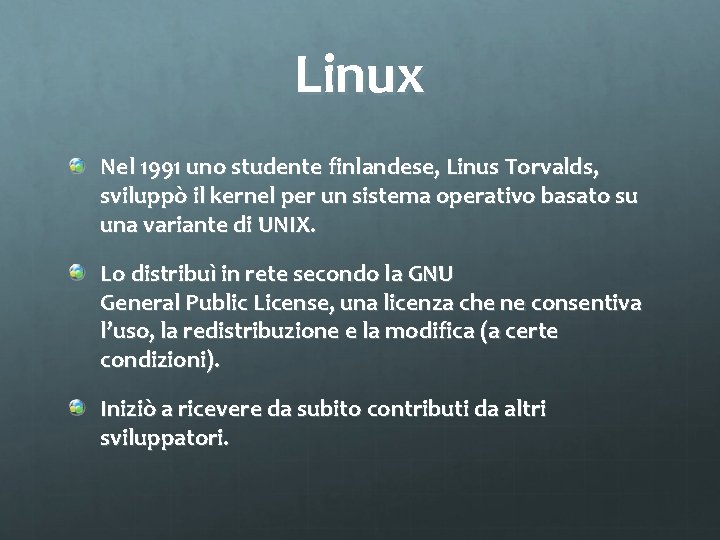 Linux

• Nel 1991 uno studente finlandese, Linus Torvalds, sviluppò il kernel per un sistema operativo basato su una variante di UNIX.

• Lo distribuì in rete secondo la GNU General Public License, una licenza che ne consentiva l'uso, la redistribuzione e la modifica (a certe condizioni).

• Iniziò a ricevere da subito contributi da altri sviluppatori.